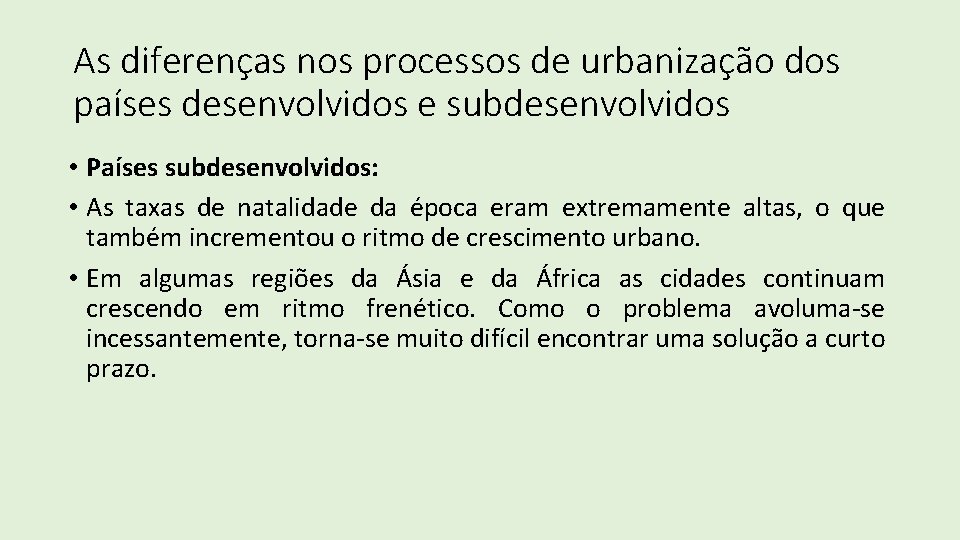 As diferenças nos processos de urbanização dos países desenvolvidos e subdesenvolvidos

• Países subdesenvolvidos:

• As taxas de natalidade da época eram extremamente altas, o que também incrementou o ritmo de crescimento urbano.

• Em algumas regiões da Ásia e da África as cidades continuam crescendo em ritmo frenético. Como o problema avoluma-se incessantemente, torna-se muito difícil encontrar uma solução a curto prazo.